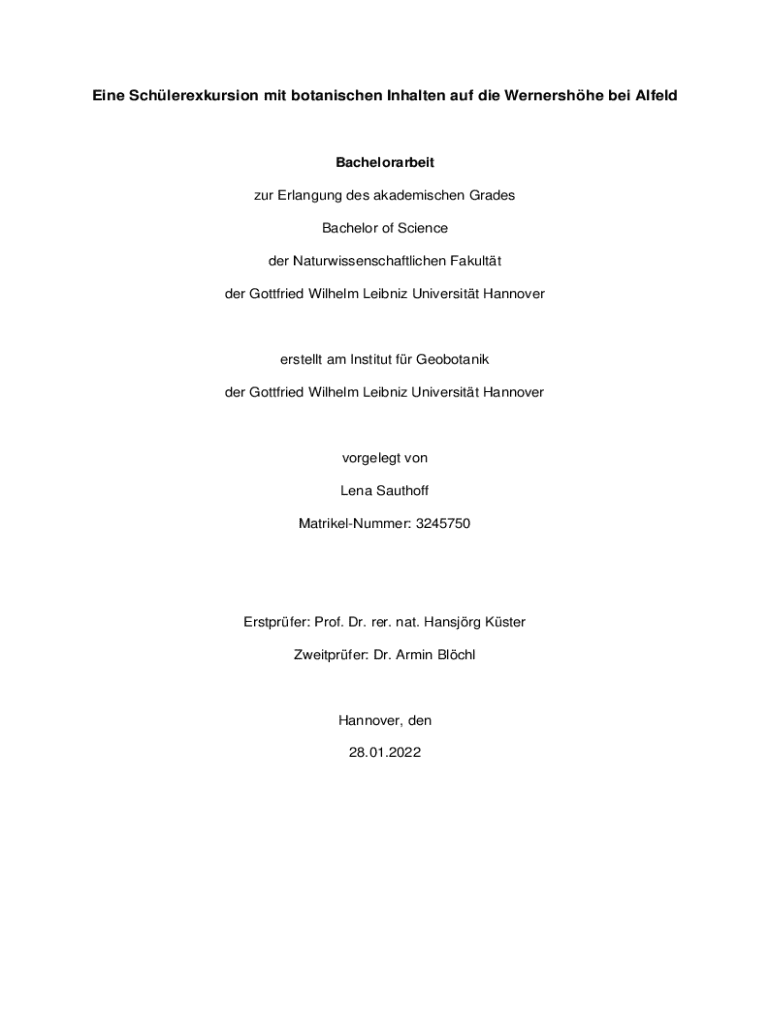 Eine Schülerexkursion mit botanischen Inhalten auf die Wernershöhe bei Alfeld

Bachelorarbeit

zur Erlangung des akademischen Grades

Bachelor of Science

der Naturwissenschaftlichen Fakultät

der Gottfried Wilhelm Leibniz Universität Hannover

erstellt am Institut für Geobotanik

der Gottfried Wilhelm Leibniz Universität Hannover

vorgelegt von

Lena Sauthoff

Matrikel-Nummer: 3245750

Erstprüfer: Prof. Dr. rer. nat. Hansjörg Küster

Zweitprüfer: Dr. Armin Blöchl

Hannover, den

28.01.2022